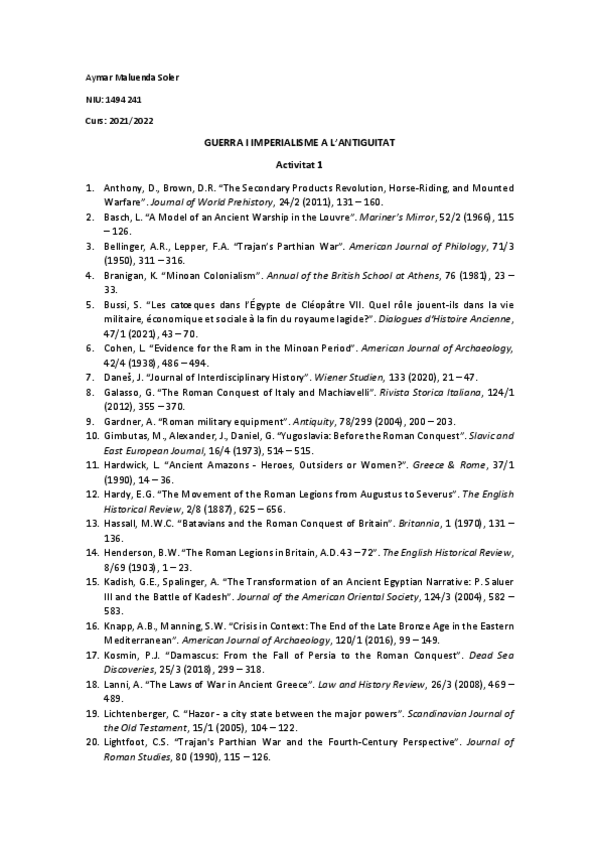 Aymar Maluenda Soler

NIU: 1494241

Curs: 2021/2022

GUERRA I IMPERIALISME A L'ANTIGUITAT

Activitat 1

1. Anthony, D., Brown, D.R. "The Secondary Products Revolution, Horse-Riding, and Mounted Warfare". Journal of World Prehistory, 24/2 (2011), 131 – 160.
2. Basch, L. "A Model of an Ancient Warship in the Louvre". Mariner's Mirror, 52/2 (1966), 115 – 126.
3. Bellinger, A.R., Lepper, F.A. "Trajan's Parthian War". American Journal of Philology, 71/3 (1950), 311 – 316.
4. Branigan, K. "Minoan Colonialism". Annual of the British School at Athens, 76 (1981), 23 – 33.
5. Bussi, S. "Les catoeques dans l'Égypte de Cléopâtre VII. Quel rôle jouent-ils dans la vie militaire, économique et sociale à la fin du royaume lagide?". Dialogues d'Histoire Ancienne, 47/1 (2021), 43 – 70.
6. Cohen, L. "Evidence for the Ram in the Minoan Period". American Journal of Archaeology, 42/4 (1938), 486 – 494.
7. Daneš, J. "Journal of Interdisciplinary History". Wiener Studien, 133 (2020), 21 – 47.
8. Galasso, G. "The Roman Conquest of Italy and Machiavelli". Rivista Storica Italiana, 124/1 (2012), 355 – 370.
9. Gardner, A. "Roman military equipment". Antiquity, 78/299 (2004), 200 – 203.
10. Gimbutas, M., Alexander, J., Daniel, G. "Yugoslavia: Before the Roman Conquest". Slavic and East European Journal, 16/4 (1973), 514 – 515.
11. Hardwick, L. "Ancient Amazons - Heroes, Outsiders or Women?". Greece & Rome, 37/1 (1990), 14 – 36.
12. Hardy, E.G. "The Movement of the Roman Legions from Augustus to Severus". The English Historical Review, 2/8 (1887), 625 – 656.
13. Hassall, M.W.C. "Batavians and the Roman Conquest of Britain". Britannia, 1 (1970), 131 – 136.
14. Henderson, B.W. "The Roman Legions in Britain, A.D. 43 – 72". The English Historical Review, 8/69 (1903), 1 – 23.
15. Kadish, G.E., Spalinger, A. "The Transformation of an Ancient Egyptian Narrative: P. Saluer III and the Battle of Kadesh". Journal of the American Oriental Society, 124/3 (2004), 582 – 583.
16. Knapp, A.B., Manning, S.W. "Crisis in Context: The End of the Late Bronze Age in the Eastern Mediterranean". American Journal of Archaeology, 120/1 (2016), 99 – 149.
17. Kosmin, P.J. "Damascus: From the Fall of Persia to the Roman Conquest". Dead Sea Discoveries, 25/3 (2018), 299 – 318.
18. Lanni, A. "The Laws of War in Ancient Greece". Law and History Review, 26/3 (2008), 469 – 489.
19. Lichtenberger, C. "Hazor - a city state between the major powers". Scandinavian Journal of the Old Testament, 15/1 (2005), 104 – 122.
20. Lightfoot, C.S. "Trajan's Parthian War and the Fourth-Century Perspective". Journal of Roman Studies, 80 (1990), 115 – 126.